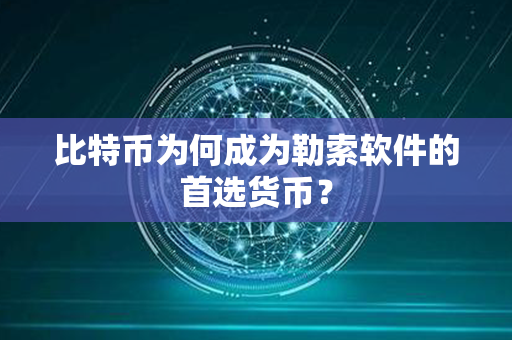 比特币为何成为勒索软件的首选货币？